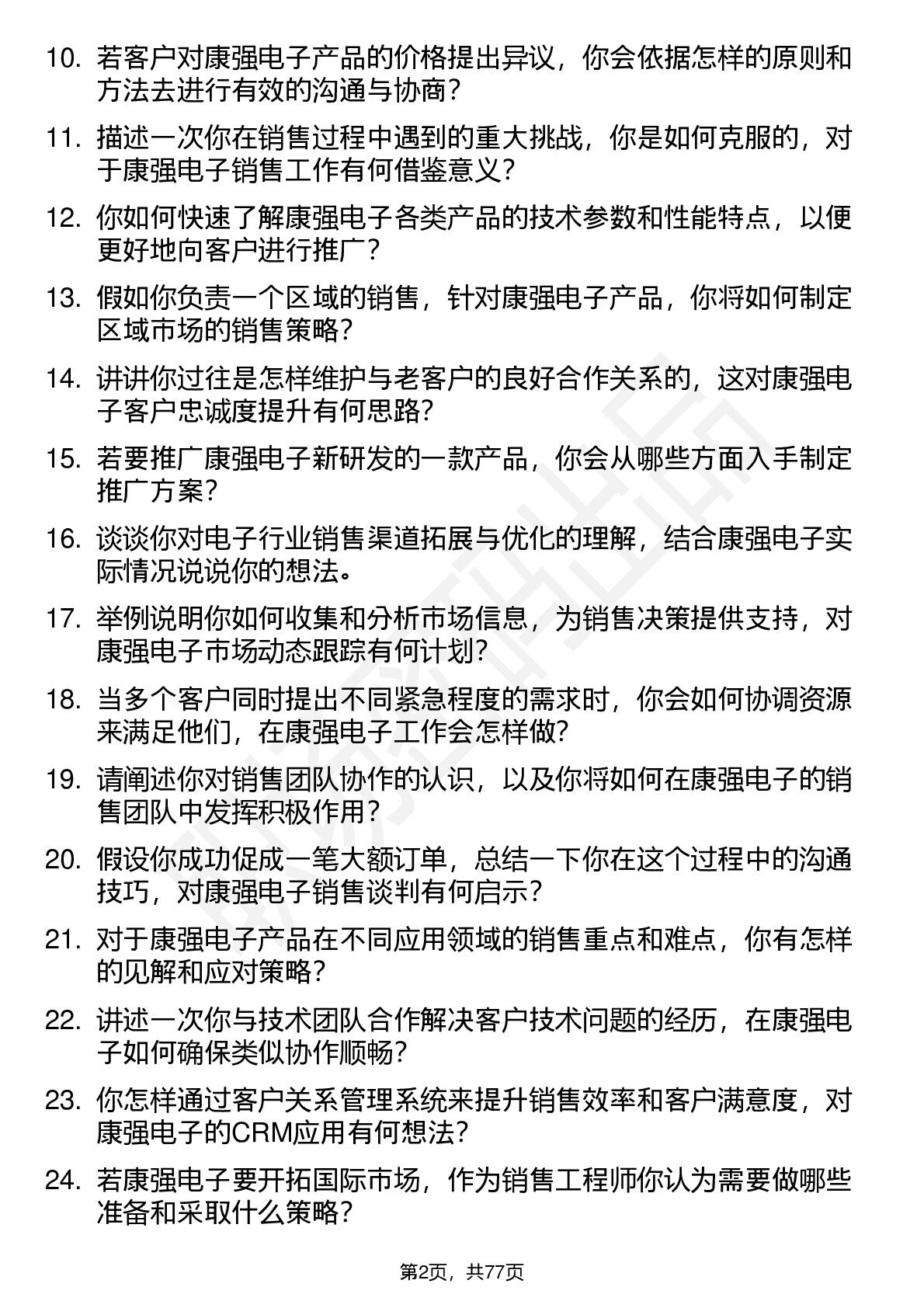 10. 若客户对康强电子产品的价格提出异议，你会依据怎样的原则和方法去进行有效的沟通与协商？

11. 描述一次你在销售过程中遇到的重大挑战，你是如何克服的，对于康强电子销售工作有何借鉴意义？

12. 你如何快速了解康强电子各类产品的技术参数和性能特点，以便更好地向客户进行推广？

13. 假如你负责一个区域的销售，针对康强电子产品，你将如何制定区域市场的销售策略？

14. 讲讲你过往是怎样维护与老客户的良好合作关系的，这对康强电子客户忠诚度提升有何思路？

15. 若要推广康强电子新研发的一款产品，你会从哪些方面入手制定推广方案？

16. 谈谈你对电子行业销售渠道拓展与优化的理解，结合康强电子实际情况说说你的想法。

17. 举例说明你如何收集和分析市场信息，为销售决策提供支持，对康强电子市场动态跟踪有何计划？

18. 当多个客户同时提出不同紧急程度的需求时，你会如何协调资源来满足他们，在康强电子工作会怎样做？

19. 请阐述你对销售团队协作的认识，以及你将如何在康强电子的销售团队中发挥积极作用？

20. 假设你成功促成一笔大额订单，总结一下你在这个过程中的沟通技巧，对康强电子销售谈判有何启示？

21. 对于康强电子产品在不同应用领域的销售重点和难点，你有怎样的见解和应对策略？

22. 讲述一次你与技术团队合作解决客户技术问题的经历，在康强电子如何确保类似协作顺畅？

23. 你怎样通过客户关系管理系统来提升销售效率和客户满意度，对康强电子的CRM应用有何想法？

24. 若康强电子要开拓国际市场，作为销售工程师你认为需要做哪些准备和采取什么策略？

第2页，共77页